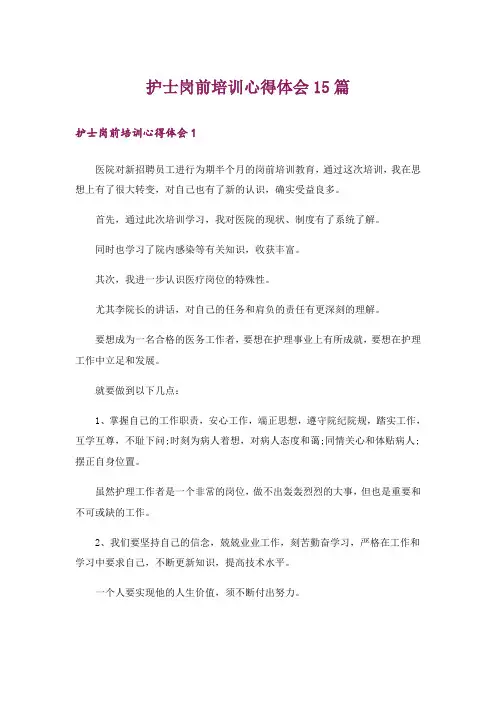 护士岗前培训心得体会15篇

护士岗前培训心得体会1

医院对新招聘员工进行为期半个月的岗前培训教育，通过这次培训，我在思想上有了很大转变，对自己也有了新的认识，确实受益良多。

首先，通过此次培训学习，我对医院的现状、制度有了系统了解。

同时也学习了院内感染等有关知识，收获丰富。

其次，我进一步认识医疗岗位的特殊性。

尤其李院长的讲话，对自己的任务和肩负的责任有更深刻的理解。

要想成为一名合格的医务工作者，要想在护理事业上有所成就，要想在护理工作中立足和发展。

就要做到以下几点：

1、掌握自己的工作职责，安心工作，端正思想，遵守院纪院规，踏实工作，互学互尊，不耻下问;时刻为病人着想，对病人态度和蔼;同情关心和体贴病人;摆正自身位置。

虽然护理工作者是一个非常的岗位，做不出轰轰烈烈的大事，但也是重要和不可或缺的工作。

2、我们要坚持自己的信念，兢兢业业工作，刻苦勤奋学习，严格在工作和学习中要求自己，不断更新知识，提高技术水平。

一个人要实现他的人生价值，须不断付出努力。